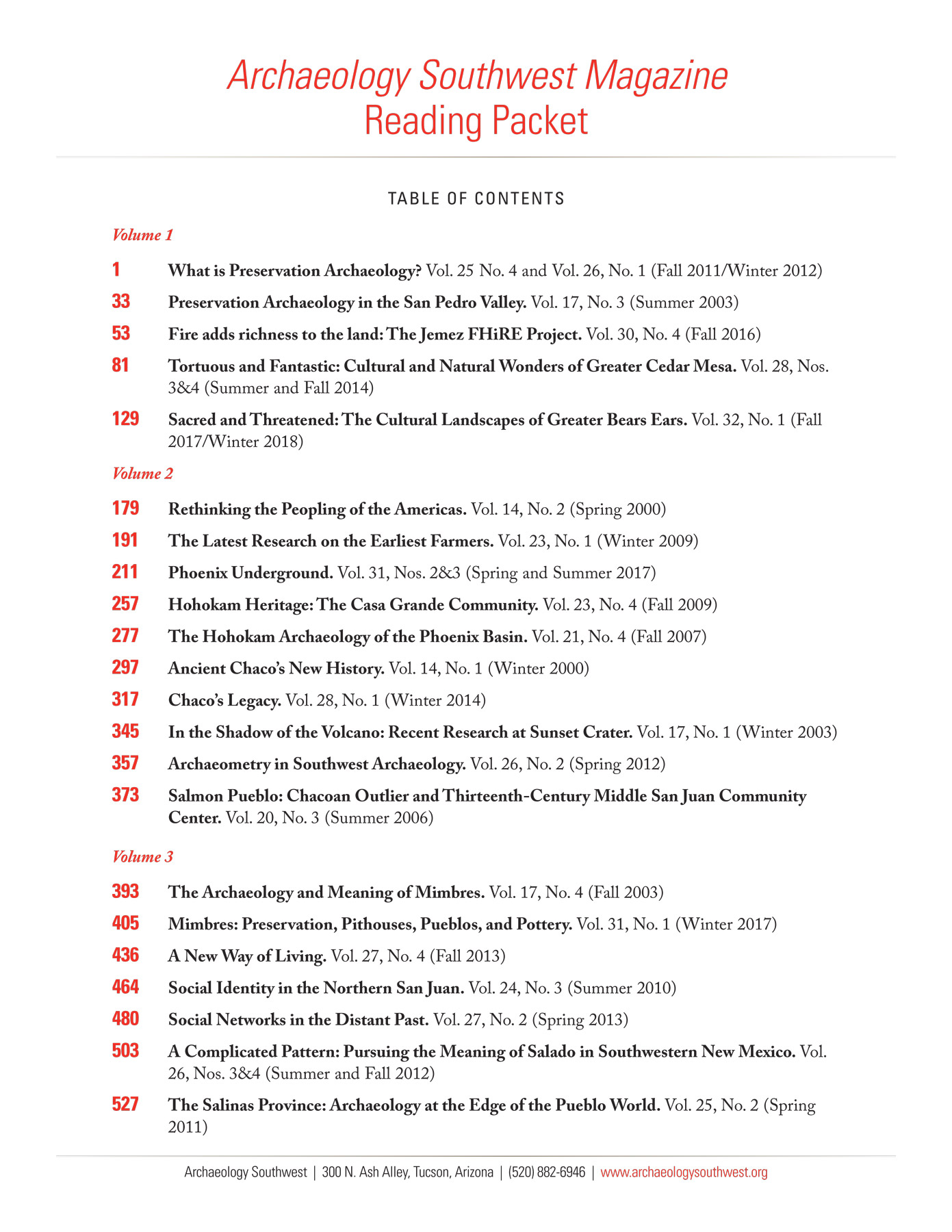 Archaeology Southwest Magazine
Reading Packet

TABLE OF CONTENTS

Volume 1

1 What is Preservation Archaeology? Vol. 25 No. 4 and Vol. 26, No. 1 (Fall 2011/Winter 2012)

33 Preservation Archaeology in the San Pedro Valley. Vol. 17, No. 3 (Summer 2003)

53 Fire adds richness to the land: The Jemez FHiRE Project. Vol. 30, No. 4 (Fall 2016)

81 Tortuous and Fantastic: Cultural and Natural Wonders of Greater Cedar Mesa. Vol. 28, Nos. 3&4 (Summer and Fall 2014)

129 Sacred and Threatened: The Cultural Landscapes of Greater Bears Ears. Vol. 32, No. 1 (Fall 2017/Winter 2018)

Volume 2

179 Rethinking the Peopling of the Americas. Vol. 14, No. 2 (Spring 2000)

191 The Latest Research on the Earliest Farmers. Vol. 23, No. 1 (Winter 2009)

211 Phoenix Underground. Vol. 31, Nos. 2&3 (Spring and Summer 2017)

257 Hohokam Heritage: The Casa Grande Community. Vol. 23, No. 4 (Fall 2009)

277 The Hohokam Archaeology of the Phoenix Basin. Vol. 21, No. 4 (Fall 2007)

297 Ancient Chaco's New History. Vol. 14, No. 1 (Winter 2000)

317 Chaco's Legacy. Vol. 28, No. 1 (Winter 2014)

345 In the Shadow of the Volcano: Recent Research at Sunset Crater. Vol. 17, No. 1 (Winter 2003)

357 Archaeometry in Southwest Archaeology. Vol. 26, No. 2 (Spring 2012)

373 Salmon Pueblo: Chacoan Outlier and Thirteenth-Century Middle San Juan Community Center. Vol. 20, No. 3 (Summer 2006)

Volume 3

393 The Archaeology and Meaning of Mimbres. Vol. 17, No. 4 (Fall 2003)

405 Mimbres: Preservation, Pithouses, Pueblos, and Pottery. Vol. 31, No. 1 (Winter 2017)

436 A New Way of Living. Vol. 27, No. 4 (Fall 2013)

464 Social Identity in the Northern San Juan. Vol. 24, No. 3 (Summer 2010)

480 Social Networks in the Distant Past. Vol. 27, No. 2 (Spring 2013)

503 A Complicated Pattern: Pursuing the Meaning of Salado in Southwestern New Mexico. Vol. 26, Nos. 3&4 (Summer and Fall 2012)

527 The Salinas Province: Archaeology at the Edge of the Pueblo World. Vol. 25, No. 2 (Spring 2011)

Archaeology Southwest | 300 N. Ash Alley, Tucson, Arizona | (520) 882-6946 | www.archaeologysouthwest.org